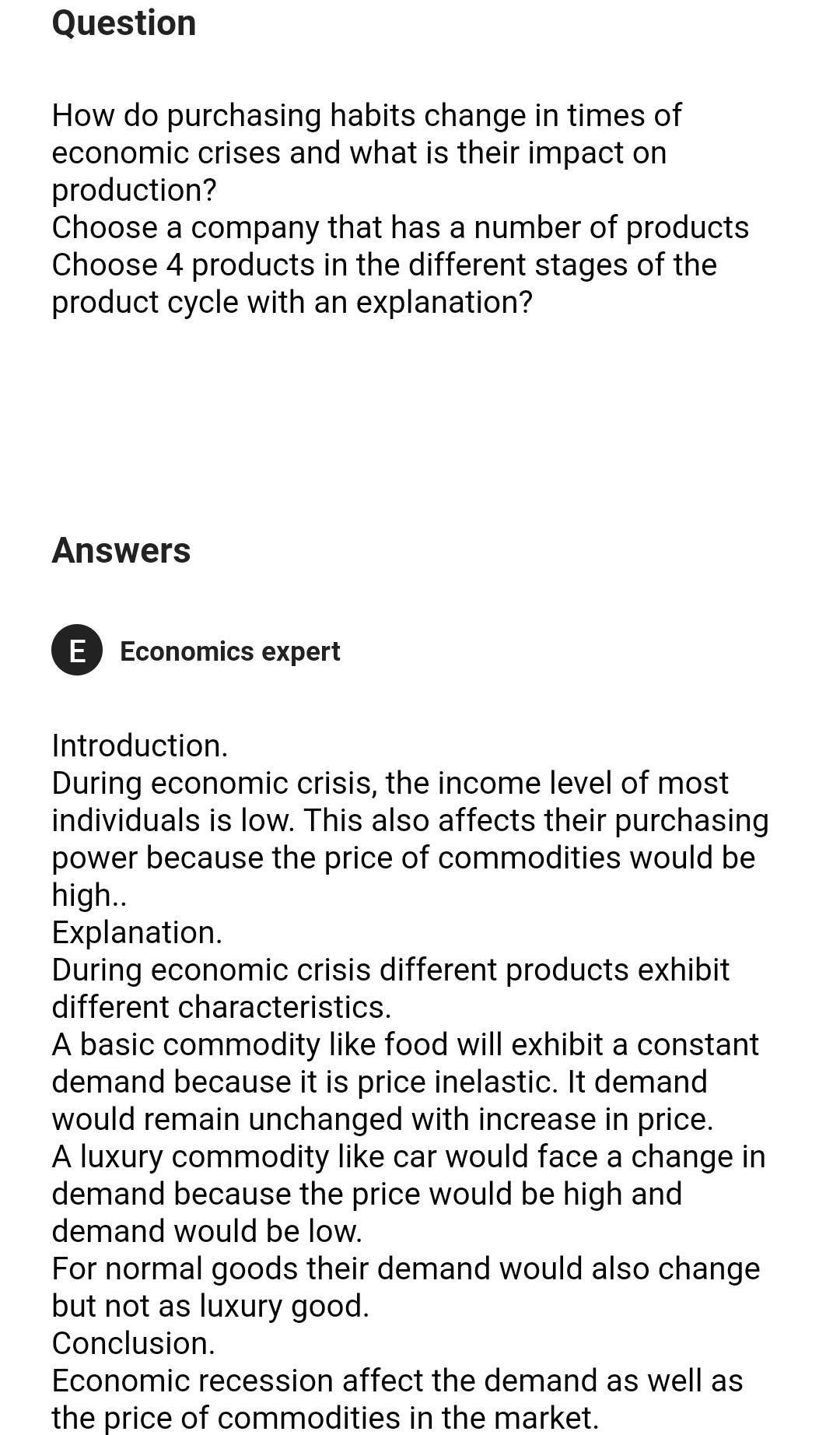 Question

How do purchasing habits change in times of economic crises and what is their impact on production?
Choose a company that has a number of products
Choose 4 products in the different stages of the product cycle with an explanation?

Answers

E Economics expert

Introduction.
During economic crisis, the income level of most individuals is low. This also affects their purchasing power because the price of commodities would be high..
Explanation.
During economic crisis different products exhibit different characteristics.
A basic commodity like food will exhibit a constant demand because it is price inelastic. It demand would remain unchanged with increase in price.
A luxury commodity like car would face a change in demand because the price would be high and demand would be low.
For normal goods their demand would also change but not as luxury good.
Conclusion.
Economic recession affect the demand as well as the price of commodities in the market.